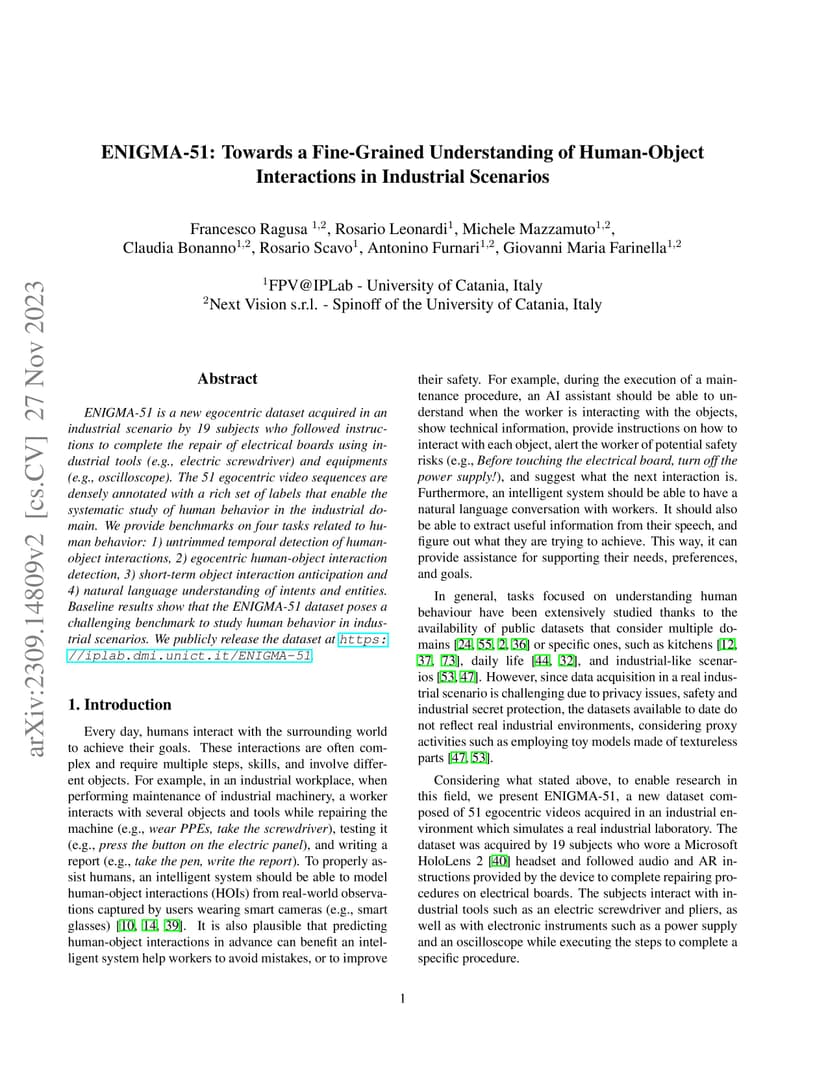 arXiv:2309.14809v2 [cs.CV] 27 Nov 2023

ENIGMA-51: Towards a Fine-Grained Understanding of Human-Object Interactions in Industrial Scenarios

Francesco Ragusa $^{1,2}$, Rosario Leonardi$^{1}$, Michele Mazzamuto$^{1,2}$, Claudia Bonanno$^{1,2}$, Rosario Scavo$^{1}$, Antonino Furnari$^{1,2}$, Giovanni Maria Farinella$^{1,2}$

$^{1}$FPV@IPLab - University of Catania, Italy
$^{2}$Next Vision s.r.l. - Spinoff of the University of Catania, Italy

Abstract

ENIGMA-51 is a new egocentric dataset acquired in an industrial scenario by 19 subjects who followed instructions to complete the repair of electrical boards using industrial tools (e.g., electric screwdriver) and equipments (e.g., oscilloscope). The 51 egocentric video sequences are densely annotated with a rich set of labels that enable the systematic study of human behavior in the industrial domain. We provide benchmarks on four tasks related to human behavior: 1) untrimmed temporal detection of human-object interactions, 2) egocentric human-object interaction detection, 3) short-term object interaction anticipation and 4) natural language understanding of intents and entities. Baseline results show that the ENIGMA-51 dataset poses a challenging benchmark to study human behavior in industrial scenarios. We publicly release the dataset at https://iplab.dmi.unict.it/ENIGMA-51.

1. Introduction

Every day, humans interact with the surrounding world to achieve their goals. These interactions are often complex and require multiple steps, skills, and involve different objects. For example, in an industrial workplace, when performing maintenance of industrial machinery, a worker interacts with several objects and tools while repairing the machine (e.g., wear PPEs, take the screwdriver), testing it (e.g., press the button on the electric panel), and writing a report (e.g., take the pen, write the report). To properly assist humans, an intelligent system should be able to model human-object interactions (HOIs) from real-world observations captured by users wearing smart cameras (e.g., smart glasses) [10, 14, 39]. It is also plausible that predicting human-object interactions in advance can benefit an intelligent system help workers to avoid mistakes, or to improve their safety. For example, during the execution of a maintenance procedure, an AI assistant should be able to understand when the worker is interacting with the objects, show technical information, provide instructions on how to interact with each object, alert the worker of potential safety risks (e.g., Before touching the electrical board, turn off the power supply!), and suggest what the next interaction is. Furthermore, an intelligent system should be able to have a natural language conversation with workers. It should also be able to extract useful information from their speech, and figure out what they are trying to achieve. This way, it can provide assistance for supporting their needs, preferences, and goals.

In general, tasks focused on understanding human behaviour have been extensively studied thanks to the availability of public datasets that consider multiple domains [24, 55, 2, 36] or specific ones, such as kitchens [12, 37, 73], daily life [44, 32], and industrial-like scenarios [53, 47]. However, since data acquisition in a real industrial scenario is challenging due to privacy issues, safety and industrial secret protection, the datasets available to date do not reflect real industrial environments, considering proxy activities such as employing toy models made of textureless parts [47, 53].

Considering what stated above, to enable research in this field, we present ENIGMA-51, a new dataset composed of 51 egocentric videos acquired in an industrial environment which simulates a real industrial laboratory. The dataset was acquired by 19 subjects who wore a Microsoft HoloLens 2 [40] headset and followed audio and AR instructions provided by the device to complete repairing procedures on electrical boards. The subjects interact with industrial tools such as an electric screwdriver and pliers, as well as with electronic instruments such as a power supply and an oscilloscope while executing the steps to complete a specific procedure.

1